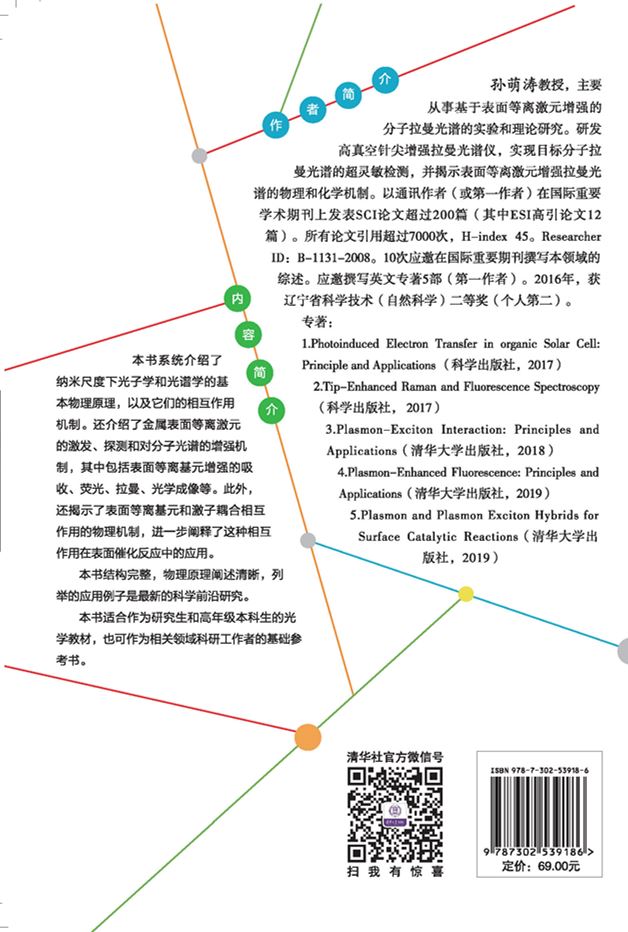 作者简介

孙萌涛教授，主要从事基于表面等离激元增强的分子拉曼光谱的实验和理论研究。研发高真空针尖增强拉曼光谱仪，实现目标分子拉曼光谱的超灵敏检测，并揭示表面等离激元增强拉曼光谱的物理和化学机制。以通讯作者（或第一作者）在国际重要学术期刊上发表SCI论文超过200篇（其中ESI高引论文12篇）。所有论文引用超过7000次，H-index 45。Researcher ID：B-1131-2008。10次应邀在国际重要期刊撰写本领域的综述。应邀撰写英文专著5部（第一作者）。2016年，获辽宁省科学技术（自然科学）二等奖（个人第二）。

专著：

1.Photoinduced Electron Transfer in organic Solar Cell: Principle and Applications（科学出版社，2017）

2.Tip-Enhanced Raman and Fluorescence Spectroscopy（科学出版社，2017）

3.Plasmon-Exciton Interaction: Principles and Applications（清华大学出版社，2018）

4.Plasmon-Enhanced Fluorescence: Principles and Applications（清华大学出版社，2019）

5.Plasmon and Plasmon Exciton Hybrids for Surface Catalytic Reactions（清华大学出版社，2019）

内容简介

本书系统介绍了纳米尺度下光子学和光谱学的基本物理原理，以及它们的相互作用机制。还介绍了金属表面等离激元的激发、探测和对分子光谱的增强机制，其中包括表面等离基元增强的吸收、荧光、拉曼、光学成像等。此外，还揭示了表面等离基元和激子耦合相互作用的物理机制，进一步阐释了这种相互作用在表面催化反应中的应用。

本书结构完整，物理原理阐述清晰，列举的应用例子是最新的科学前沿研究。

本书适合作为研究生和高年级本科生的光学教材，也可作为相关领域科研工作者的基础参考书。

清华社官方微信号

扫我有惊喜

ISBN 978-7-302-53918-6

9 787302 539186 >

定价：69.00元